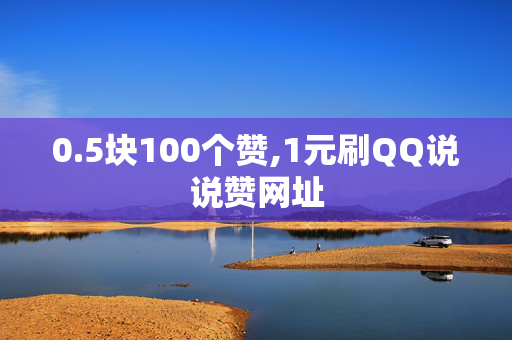 0.5块100个赞,1元刷QQ说说赞网址